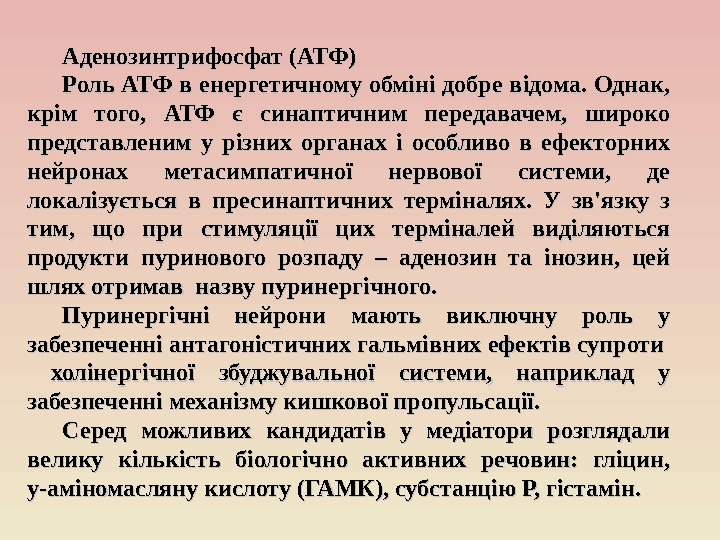 Аденозинтрифосфат (АТФ)

Роль АТФ в енергетичному обміні добре відома. Однак, крім того, АТФ є синаптичним передавачем, широко представленим у різних органах і особливо в ефекторних нейронах метасимпатичної нервової системи, де локалізується в пресинаптичних терміналях. У зв'язку з тим, що при стимуляції цих терміналей виділяються продукти пуринового розпаду – аденозин та інозин, цей шлях отримав назву пуринергічного.

Пуринергічні нейрони мають виключну роль у забезпеченні антагоністичних гальмівних ефектів супроти холінергічної збуджувальної системи, наприклад у забезпеченні механізму кишкової пропульсації.

Серед можливих кандидатів у медіатори розглядали велику кількість біологічно активних речовин: гліцин, у-аміномасляну кислоту (ГАМК), субстанцію Р, гістамін.